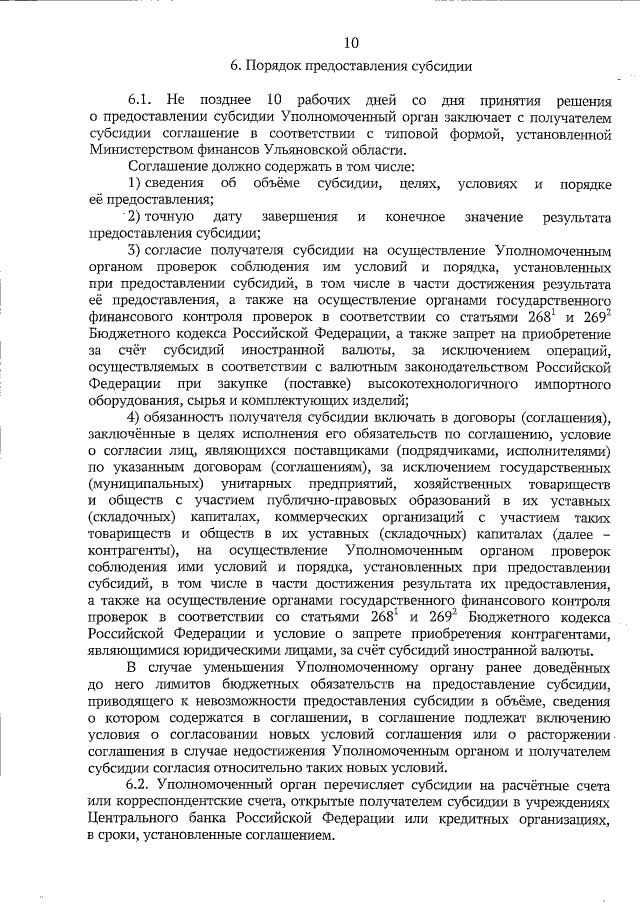 10

6. Порядок предоставления субсидии

6.1. Не позднее 10 рабочих дней со дня принятия решения о предоставлении субсидии Уполномоченный орган заключает с получателем субсидии соглашение в соответствии с типовой формой, установленной Министерством финансов Ульяновской области.

Соглашение должно содержать в том числе:

1) сведения об объёме субсидии, целях, условиях и порядке её предоставления;

2) точную дату завершения и конечное значение результата предоставления субсидии;

3) согласие получателя субсидии на осуществление Уполномоченным органом проверок соблюдения им условий и порядка, установленных при предоставлении субсидий, в том числе в части достижения результата её предоставления, а также на осуществление органами государственного финансового контроля проверок в соответствии со статьями $268^1$ и $269^2$ Бюджетного кодекса Российской Федерации, а также запрет на приобретение за счёт субсидий иностранной валюты, за исключением операций, осуществляемых в соответствии с валютным законодательством Российской Федерации при закупке (поставке) высокотехнологичного импортного оборудования, сырья и комплектующих изделий;

4) обязанность получателя субсидии включать в договоры (соглашения), заключённые в целях исполнения его обязательств по соглашению, условие о согласии лиц, являющихся поставщиками (подрядчиками, исполнителями) по указанным договорам (соглашениям), за исключением государственных (муниципальных) унитарных предприятий, хозяйственных товариществ и обществ с участием публично-правовых образований в их уставных (складочных) капиталах, коммерческих организаций с участием таких товариществ и обществ в их уставных (складочных) капиталах (далее – контрагенты), на осуществление Уполномоченным органом проверок соблюдения ими условий и порядка, установленных при предоставлении субсидий, в том числе в части достижения результата их предоставления, а также на осуществление органами государственного финансового контроля проверок в соответствии со статьями $268^1$ и $269^2$ Бюджетного кодекса Российской Федерации и условие о запрете приобретения контрагентами, являющимися юридическими лицами, за счёт субсидий иностранной валюты.

В случае уменьшения Уполномоченному органу ранее доведённых до него лимитов бюджетных обязательств на предоставление субсидии, приводящего к невозможности предоставления субсидии в объёме, сведения о котором содержатся в соглашении, в соглашение подлежат включению условия о согласовании новых условий соглашения или о расторжении соглашения в случае недостижения Уполномоченным органом и получателем субсидии согласия относительно таких новых условий.

6.2. Уполномоченный орган перечисляет субсидии на расчётные счета или корреспондентские счета, открытые получателем субсидии в учреждениях Центрального банка Российской Федерации или кредитных организациях, в сроки, установленные соглашением.